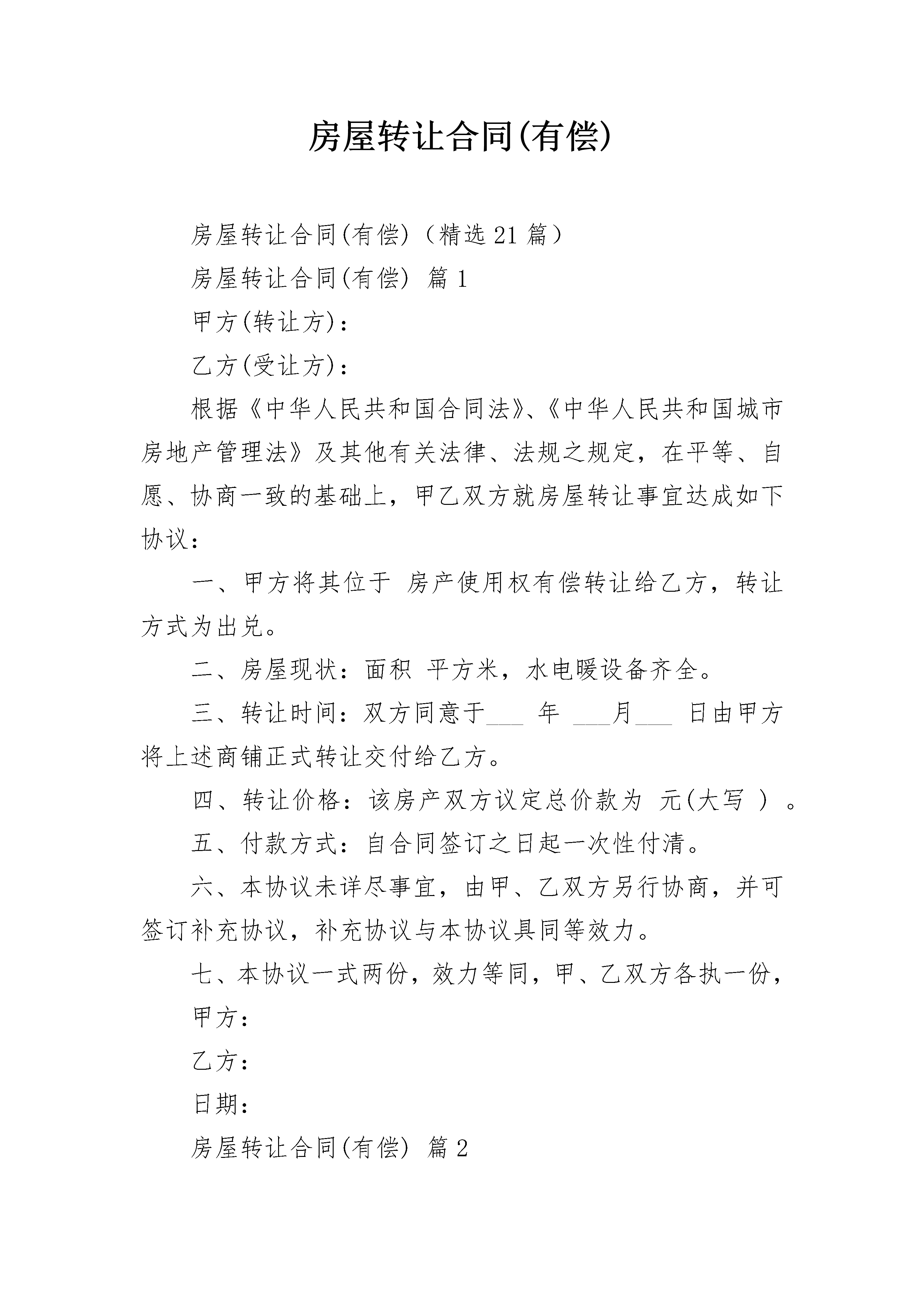 房屋转让合同(有偿)

房屋转让合同(有偿)（精选21篇）

房屋转让合同(有偿) 篇1

甲方(转让方)：

乙方(受让方)：

根据《中华人民共和国合同法》、《中华人民共和国城市房地产管理法》及其他有关法律、法规之规定，在平等、自愿、协商一致的基础上，甲乙双方就房屋转让事宜达成如下协议：

一、甲方将其位于 房产使用权有偿转让给乙方，转让方式为出兑。

二、房屋现状：面积 平方米，水电暖设备齐全。

三、转让时间：双方同意于___ 年 ___月___ 日由甲方将上述商铺正式转让交付给乙方。

四、转让价格：该房产双方议定总价款为 元(大写 ) 。

五、付款方式：自合同签订之日起一次性付清。

六、本协议未详尽事宜，由甲、乙双方另行协商，并可签订补充协议，补充协议与本协议具同等效力。

七、本协议一式两份，效力等同，甲、乙双方各执一份，

甲方：

乙方：

日期：

房屋转让合同(有偿) 篇2